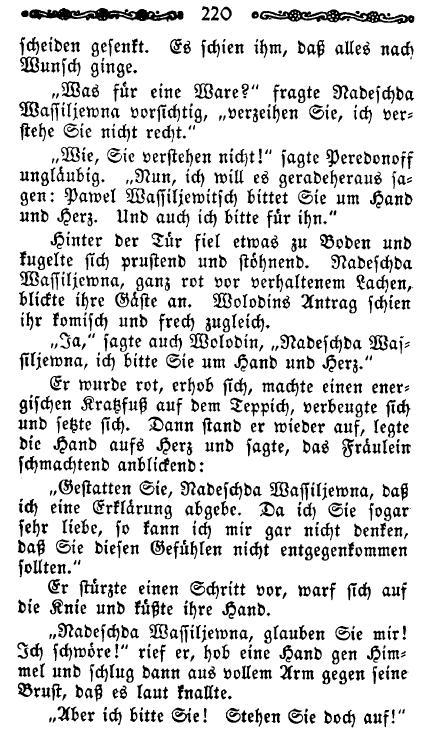 220

scheiden gesenkt. Es schien ihm, daß alles nach Wunsch ginge.

„Was für eine Ware?" fragte Nadeschda Wassiljewna vorsichtig, „verzeihen Sie, ich verstehe Sie nicht recht."

„Wie, Sie verstehen nicht!" sagte Peredonoff ungläubig. „Nun, ich will es geradeheraus sagen: Pawel Wassiljewitsch bittet Sie um Hand und Herz. Und auch ich bitte für ihn."

Hinter der Tür fiel etwas zu Boden und kugelte sich prustend und stöhnend. Nadeschda Wassiljewna, ganz rot vor verhaltenem Lachen, blickte ihre Gäste an. Wolodins Antrag schien ihr komisch und frech zugleich.

„Ja," sagte auch Wolodin, „Nadeschda Wassiljewna, ich bitte Sie um Hand und Herz."

Er wurde rot, erhob sich, machte einen energischen Kratzfuß auf dem Teppich, verbeugte sich und setzte sich. Dann stand er wieder auf, legte die Hand aufs Herz und sagte, das Fräulein schmachtend anblickend:

„Gestatten Sie, Nadeschda Wassiljewna, daß ich eine Erklärung abgebe. Da ich Sie sogar sehr liebe, so kann ich mir gar nicht denken, daß Sie diesen Gefühlen nicht entgegenkommen sollten."

Er stürzte einen Schritt vor, warf sich auf die Knie und küßte ihre Hand.

„Nadeschda Wassiljewna, glauben Sie mir! Ich schwöre!" rief er, hob eine Hand gen Himmel und schlug dann aus vollem Arm gegen seine Brust, daß es laut knallte.

„Aber ich bitte Sie! Stehen Sie doch auf!"